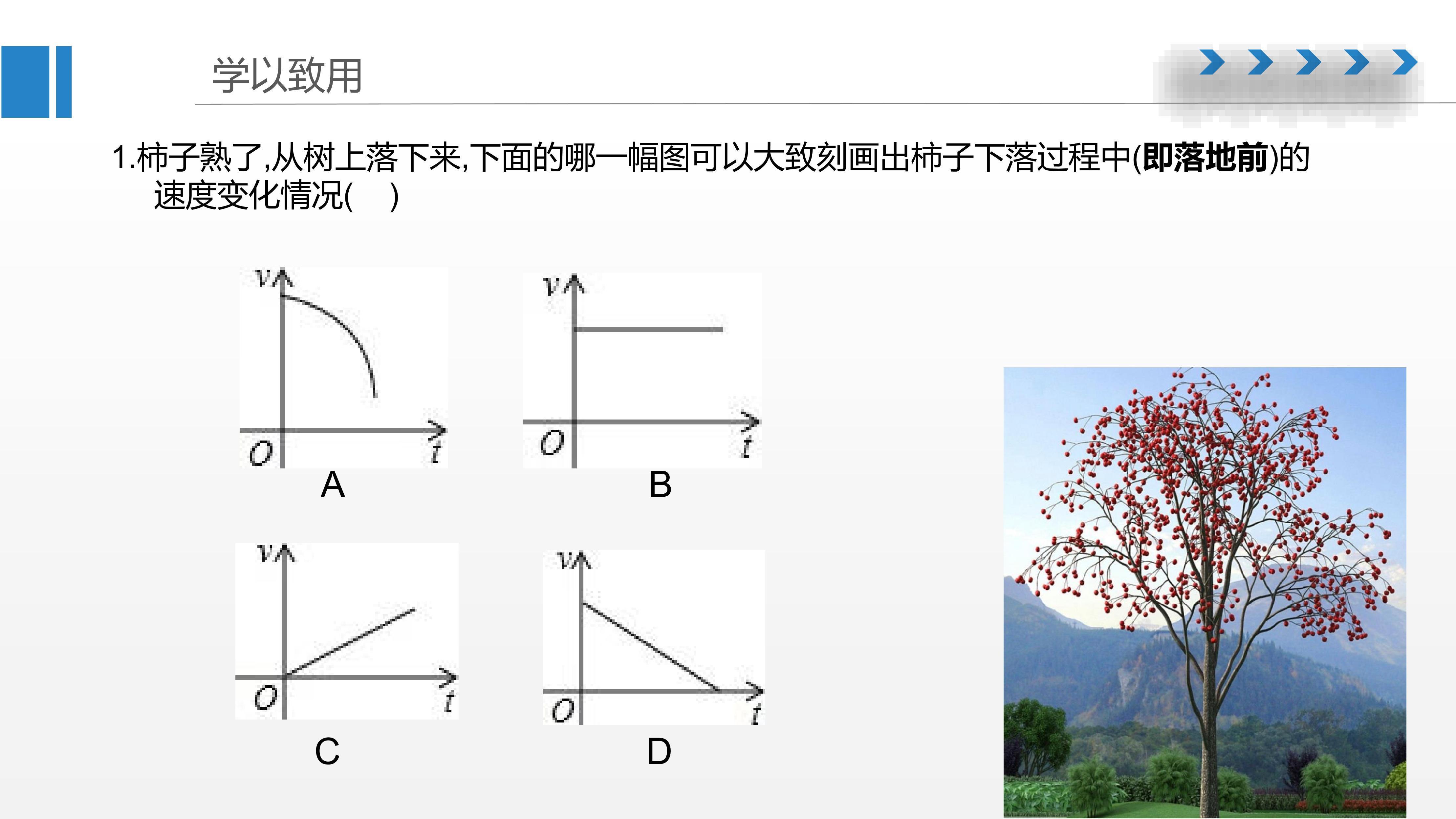 学以致用

1.柿子熟了,从树上落下来,下面的哪一幅图可以大致刻画出柿子下落过程中(即落地前)的速度变化情况(　)

v
O
t
A

v
O
t
B

v
O
t
C

v
O
t
D